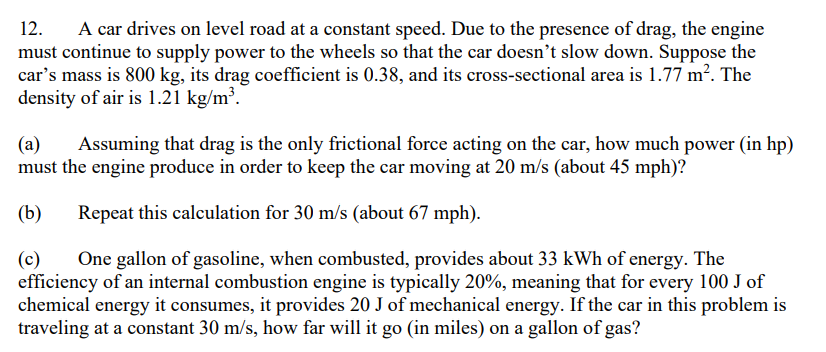 12. A car drives on level road at a constant speed. Due to the presence of drag, the engine must continue to supply power to the wheels so that the car doesn't slow down. Suppose the car's mass is 800 kg, its drag coefficient is 0.38, and its cross-sectional area is 1.77 $m^2$. The density of air is 1.21 $kg/m^3$.

(a) Assuming that drag is the only frictional force acting on the car, how much power (in hp) must the engine produce in order to keep the car moving at 20 m/s (about 45 mph)?

(b) Repeat this calculation for 30 m/s (about 67 mph).

(c) One gallon of gasoline, when combusted, provides about 33 kWh of energy. The efficiency of an internal combustion engine is typically 20%, meaning that for every 100 J of chemical energy it consumes, it provides 20 J of mechanical energy. If the car in this problem is traveling at a constant 30 m/s, how far will it go (in miles) on a gallon of gas?